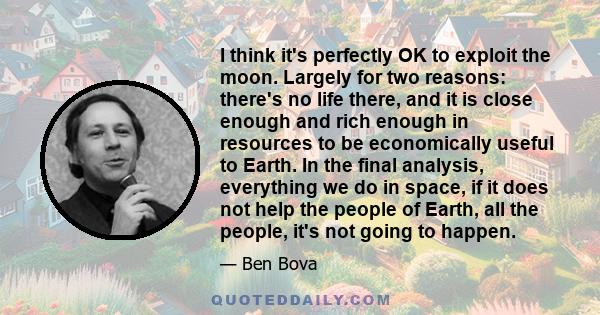 I think it's perfectly OK to exploit the moon. Largely for two reasons: there's no life there, and it is close enough and rich enough in resources to be economically useful to Earth. In the final analysis, everything we do in space, if it does not help the people of Earth, all the people, it's not going to happen.

— Ben Bova

QUOTEDDAILY.COM